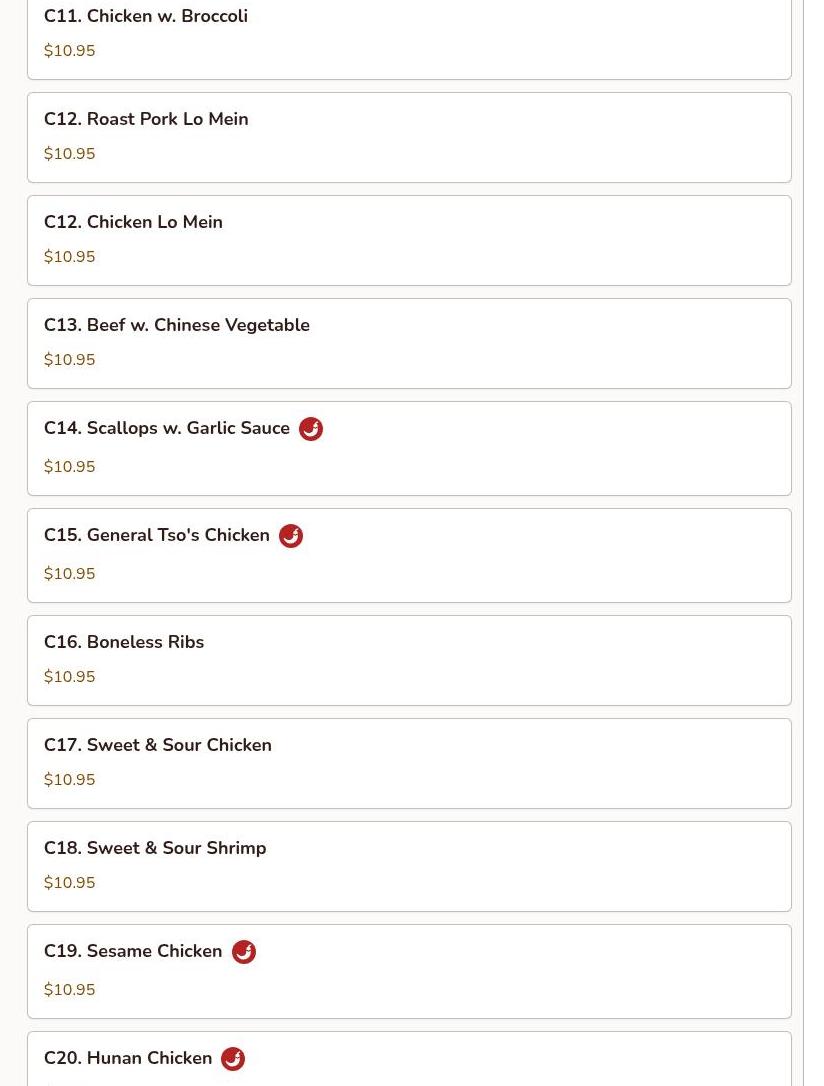 C11. Chicken w. Broccoli
$10.95

C12. Roast Pork Lo Mein
$10.95

C12. Chicken Lo Mein
$10.95

C13. Beef w. Chinese Vegetable
$10.95

C14. Scallops w. Garlic Sauce
$10.95

C15. General Tso's Chicken
$10.95

C16. Boneless Ribs
$10.95

C17. Sweet & Sour Chicken
$10.95

C18. Sweet & Sour Shrimp
$10.95

C19. Sesame Chicken
$10.95

C20. Hunan Chicken